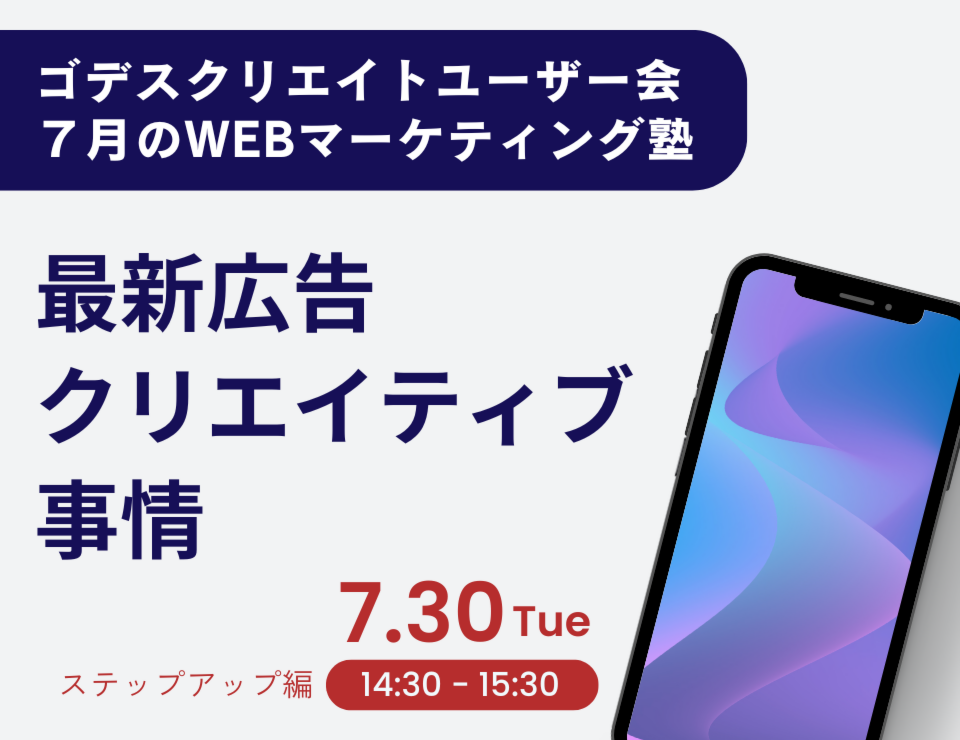 ゴデスクリエイトユーザー会
７月のWEBマーケティング塾

最新広告
クリエイティブ
事情

7.30 Tue

ステップアップ編 14:30 - 15:30